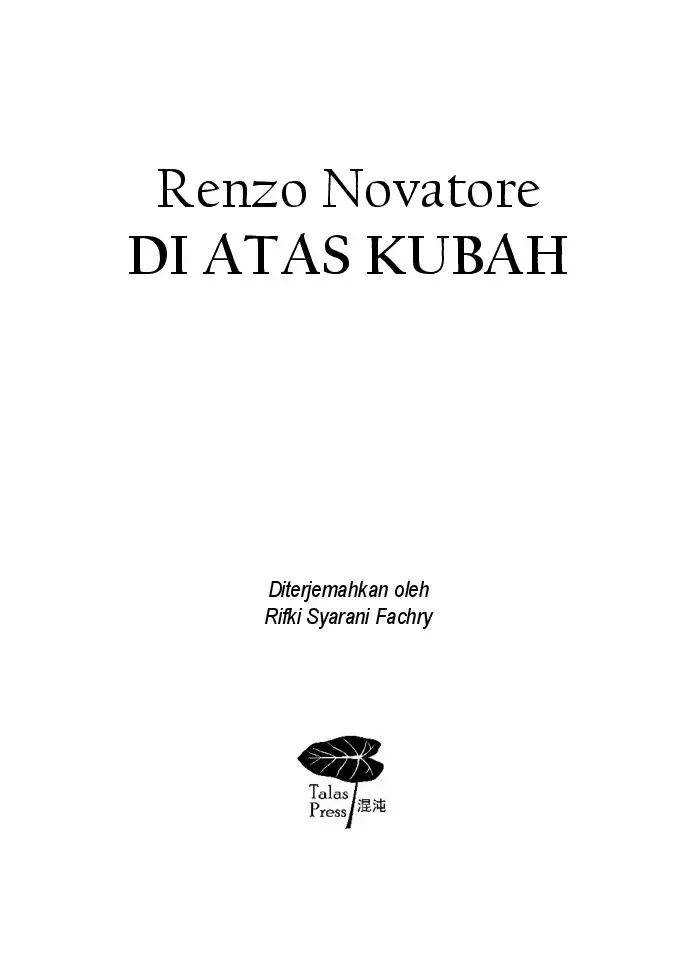 Renzo Novatore
DI ATAS KUBAH

Diterjemahkan oleh
Rifki Syarani Fachry

Talas
Press
混沌